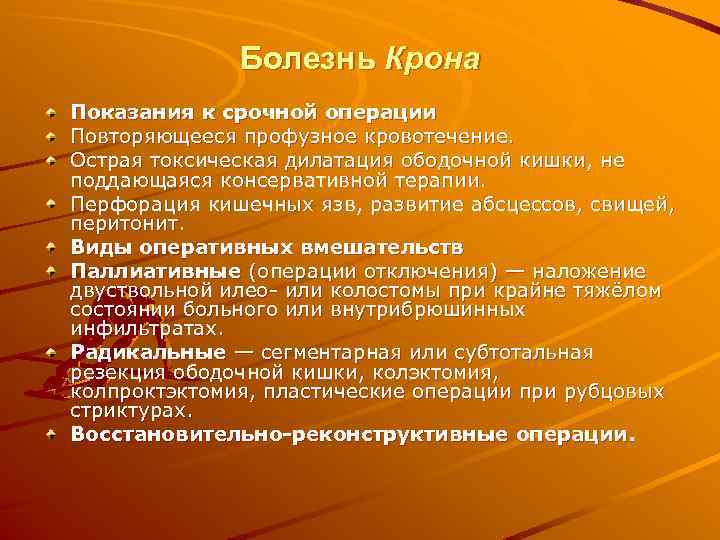 Болезнь Крона

Показания к срочной операции

Повторяющееся профузное кровотечение.

Острая токсическая дилатация ободочной кишки, не поддающаяся консервативной терапии.

Перфорация кишечных язв, развитие абсцессов, свищей, перитонит.

Виды оперативных вмешательств

Паллиативные (операции отключения) — наложение двуствольной илео- или колостомы при крайне тяжёлом состоянии больного или внутрибрюшинных инфильтратах.

Радикальные — сегментарная или субтотальная резекция ободочной кишки, колэктомия, колпроктэктомия, пластические операции при рубцовых стриктурах.

Восстановительно-реконструктивные операции.